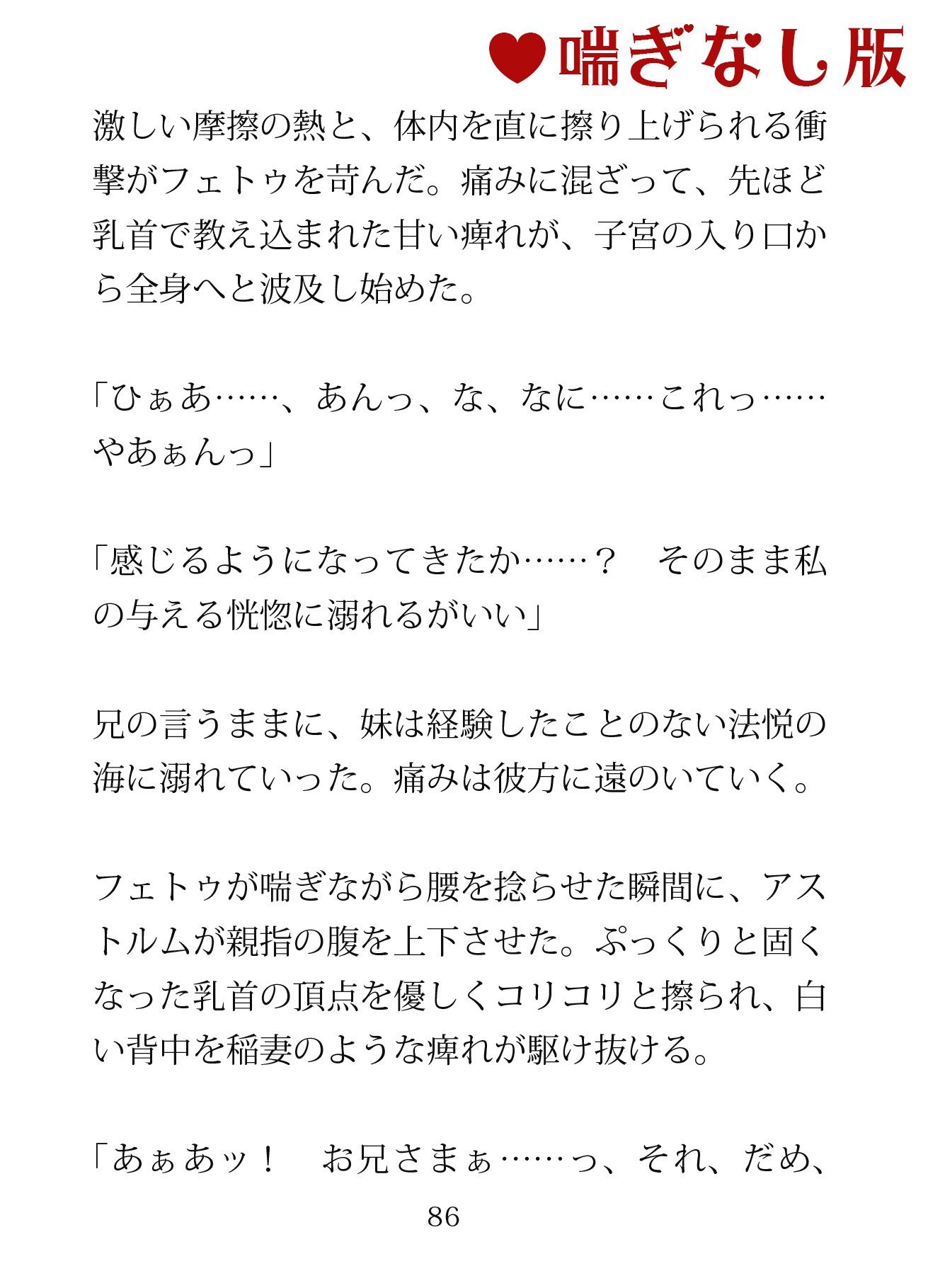 ♥喘ぎなし版

激しい摩擦の熱と、体内を直に擦り上げられる衝撃がフェトゥを苛んだ。痛みに混ざって、先ほど乳首で教え込まれた甘い痺れが、子宮の入り口から全身へと波及し始めた。

「ひぁあ……、あんっ、な、なに……これっ……やあぁんっ」

「感じるようになってきたか……？　そのまま私の与える恍惚に溺れるがいい」

兄の言うままに、妹は経験したことのない法悦の海に溺れていった。痛みは彼方に遠のいていく。

フェトゥが喘ぎながら腰を捻らせた瞬間に、アストルムが親指の腹を上下させた。ぷっくりと固くなった乳首の頂点を優しくコリコリと擦られ、白い背中を稲妻のような痺れが駆け抜ける。

「あぁあッ！　お兄さまぁ……っ、それ、だめ、

86